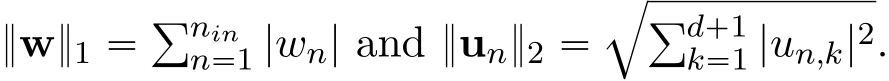 $\|\mathbf{w}\|_1 = \sum_{n=1}^{n_{in}} |w_n|$ and $\|\mathbf{u}_n\|_2 = \sqrt{\sum_{k=1}^{d+1} |u_{n,k}|^2}$.